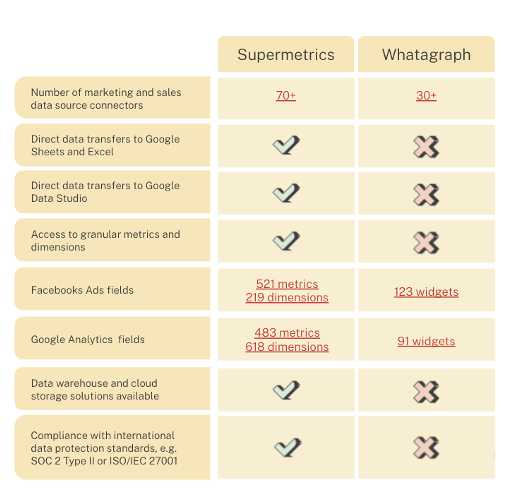 | | Supermetrics | Whatagraph |
|---|---|---|
| Number of marketing and sales data source connectors | 70+ | 30+ |
| Direct data transfers to Google Sheets and Excel | ✓ | ✗ |
| Direct data transfers to Google Data Studio | ✓ | ✗ |
| Access to granular metrics and dimensions | ✓ | ✗ |
| Facebooks Ads fields | 521 metrics 219 dimensions | 123 widgets |
| Google Analytics fields | 483 metrics 618 dimensions | 91 widgets |
| Data warehouse and cloud storage solutions available | ✓ | ✗ |
| Compliance with international data protection standards, e.g. SOC 2 Type II or ISO/IEC 27001 | ✓ | ✗ |